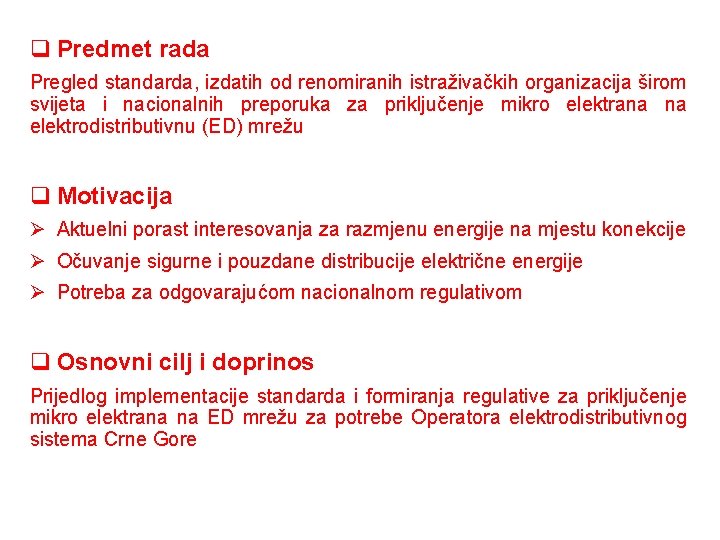 ❑ Predmet rada

Pregled standarda, izdatih od renomiranih istraživačkih organizacija širom svijeta i nacionalnih preporuka za priključenje mikro elektrana na elektrodistributivnu (ED) mrežu

❑ Motivacija

➢ Aktuelni porast interesovanja za razmjenu energije na mjestu konekcije
➢ Očuvanje sigurne i pouzdane distribucije električne energije
➢ Potreba za odgovarajućom nacionalnom regulativom

❑ Osnovni cilj i doprinos

Prijedlog implementacije standarda i formiranja regulative za priključenje mikro elektrana na ED mrežu za potrebe Operatora elektrodistributivnog sistema Crne Gore